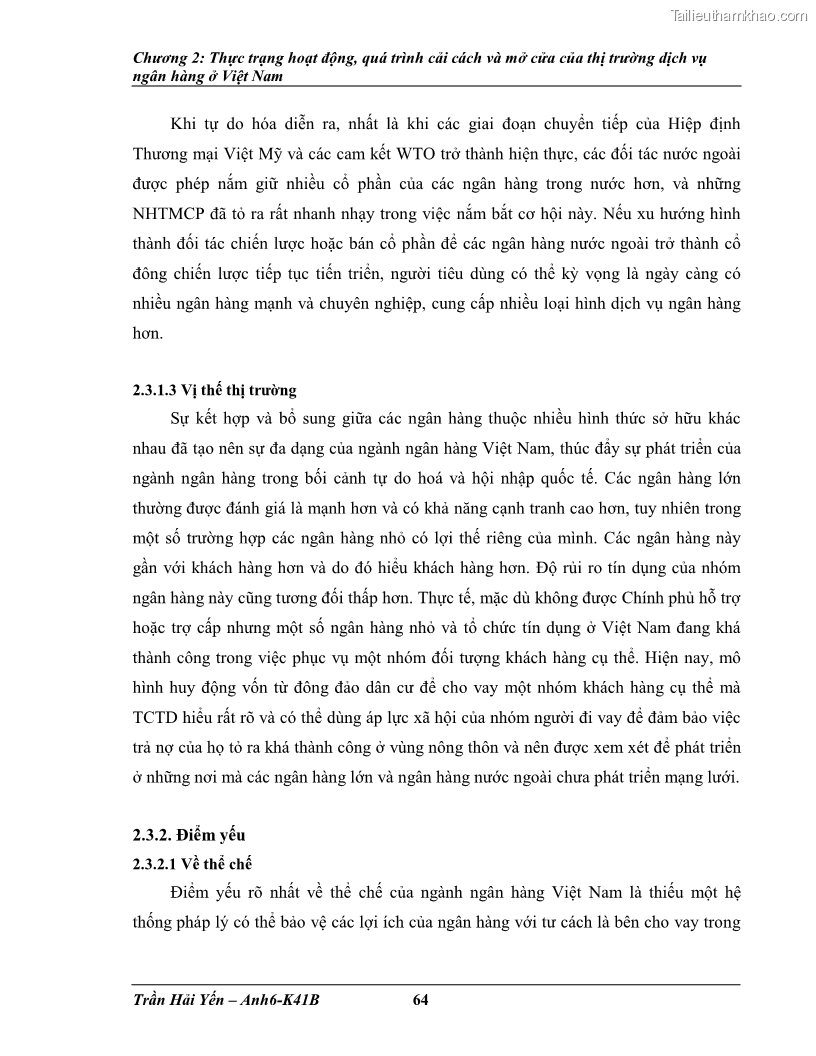 Tailieuthamkhao.com

Chương 2: Thực trạng hoạt động, quá trình cải cách và mở cửa của thị trường dịch vụ ngân hàng ở Việt Nam

Khi tự do hóa diễn ra, nhất là khi các giai đoạn chuyển tiếp của Hiệp định Thương mại Việt Mỹ và các cam kết WTO trở thành hiện thực, các đối tác nước ngoài được phép nắm giữ nhiều cổ phần của các ngân hàng trong nước hơn, và những NHTMCP đã tỏ ra rất nhanh nhạy trong việc nắm bắt cơ hội này. Nếu xu hướng hình thành đối tác chiến lược hoặc bán cổ phần để các ngân hàng nước ngoài trở thành cổ đông chiến lược tiếp tục tiến triển, người tiêu dùng có thể kỳ vọng là ngày càng có nhiều ngân hàng mạnh và chuyên nghiệp, cung cấp nhiều loại hình dịch vụ ngân hàng hơn.

2.3.1.3 Vị thế thị trường

Sự kết hợp và bổ sung giữa các ngân hàng thuộc nhiều hình thức sở hữu khác nhau đã tạo nên sự đa dạng của ngành ngân hàng Việt Nam, thúc đẩy sự phát triển của ngành ngân hàng trong bối cảnh tự do hoá và hội nhập quốc tế. Các ngân hàng lớn thường được đánh giá là mạnh hơn và có khả năng cạnh tranh cao hơn, tuy nhiên trong một số trường hợp các ngân hàng nhỏ có lợi thế riêng của mình. Các ngân hàng này gần với khách hàng hơn và do đó hiểu khách hàng hơn. Độ rủi ro tín dụng của nhóm ngân hàng này cũng tương đối thấp hơn. Thực tế, mặc dù không được Chính phủ hỗ trợ hoặc trợ cấp nhưng một số ngân hàng nhỏ và tổ chức tín dụng ở Việt Nam đang khá thành công trong việc phục vụ một nhóm đối tượng khách hàng cụ thể. Hiện nay, mô hình huy động vốn từ đông đảo dân cư để cho vay một nhóm khách hàng cụ thể mà TCTD hiểu rất rõ và có thể dùng áp lực xã hội của nhóm người đi vay để đảm bảo việc trả nợ của họ tỏ ra khá thành công ở vùng nông thôn và nên được xem xét để phát triển ở những nơi mà các ngân hàng lớn và ngân hàng nước ngoài chưa phát triển mạng lưới.

2.3.2. Điểm yếu

2.3.2.1 Về thể chế

Điểm yếu rõ nhất về thể chế của ngành ngân hàng Việt Nam là thiếu một hệ thống pháp lý có thể bảo vệ các lợi ích của ngân hàng với tư cách là bên cho vay trong

Trần Hải Yến – Anh6-K41B 64